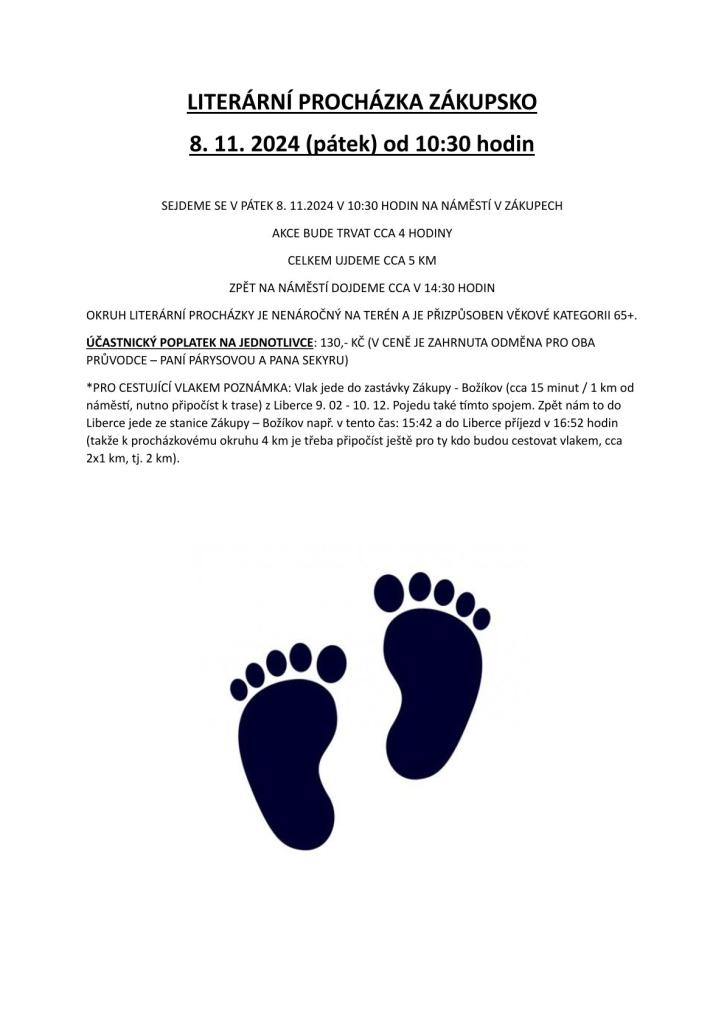 LITERÁRNÍ PROCHÁZKA ZÁKUPSKO

8. 11. 2024 (pátek) od 10:30 hodin

SEJDEME SE V PÁTEK 8. 11.2024 V 10:30 HODIN NA NÁMĚSTÍ V ZÁKUPECH

AKCE BUDE TRVAT CCA 4 HODINY

CELKEM UJDEME CCA 5 KM

ZPĚT NA NÁMĚSTÍ DOJDEME CCA V 14:30 HODIN

OKRUH LITERÁRNÍ PROCHÁZKY JE NENÁROČNÝ NA TERÉN A JE PŘIZPŮSOBEN VĚKOVÉ KATEGORII 65+.

ÚČASTNICKÝ POPLATEK NA JEDNOTLIVCE: 130,- KČ (V CENĚ JE ZAHRNUTA ODMĚNA PRO OBA PRŮVODCE – PANÍ PÁRYSOVOU A PANA SEKYRU)

*PRO CESTUJÍCÍ VLAKEM POZNÁMKA: Vlak jede do zastávky Zákupy - Božíkov (cca 15 minut / 1 km od náměstí, nutno připočíst k trase) z Liberce 9. 02 - 10. 12. Pojedu také tímto spojem. Zpět nám to do Liberce jede ze stanice Zákupy – Božíkov např. v tento čas: 15:42 a do Liberce příjezd v 16:52 hodin (takže k procházkovému okruhu 4 km je třeba připočíst ještě pro ty kdo budou cestovat vlakem, cca 2x1 km, tj. 2 km).